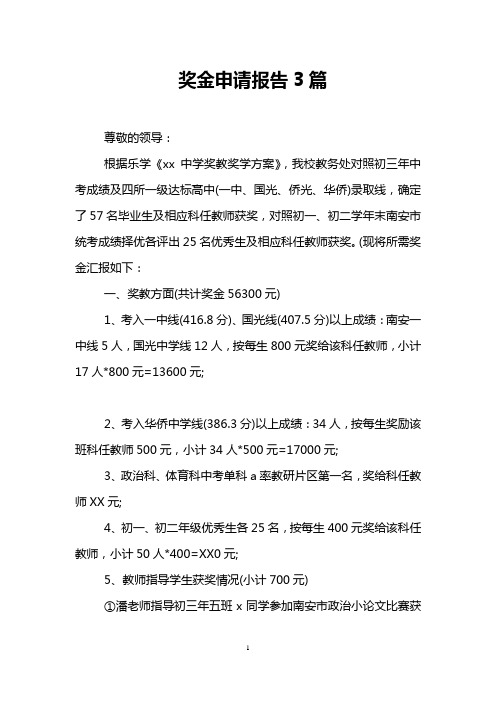 奖金申请报告 3 篇

尊敬的领导：

根据乐学《xx 中学奖教奖学方案》，我校教务处对照初三年中考成绩及四所一级达标高中(一中、国光、侨光、华侨)录取线，确定了 57 名毕业生及相应科任教师获奖，对照初一、初二学年末南安市统考成绩择优各评出 25 名优秀生及相应科任教师获奖。(现将所需奖金汇报如下：

一、奖教方面(共计奖金 56300 元)

1、考入一中线(416.8 分)、国光线(407.5 分)以上成绩：南安一中线 5 人，国光中学线 12 人，按每生 800 元奖给该科任教师，小计 17 人*800 元=13600 元;

2、考入华侨中学线(386.3 分)以上成绩：34 人，按每生奖励该班科任教师 500 元，小计 34 人*500 元=17000 元;

3、政治科、体育科中考单科 a 率教研片区第一名，奖给科任教师 XX 元;

4、初一、初二年级优秀生各 25 名，按每生 400 元奖给该科任教师，小计 50 人*400=XX0 元;

5、教师指导学生获奖情况(小计 700 元)

①潘老师指导初三年五班 x 同学参加南安市政治小论文比赛获

1